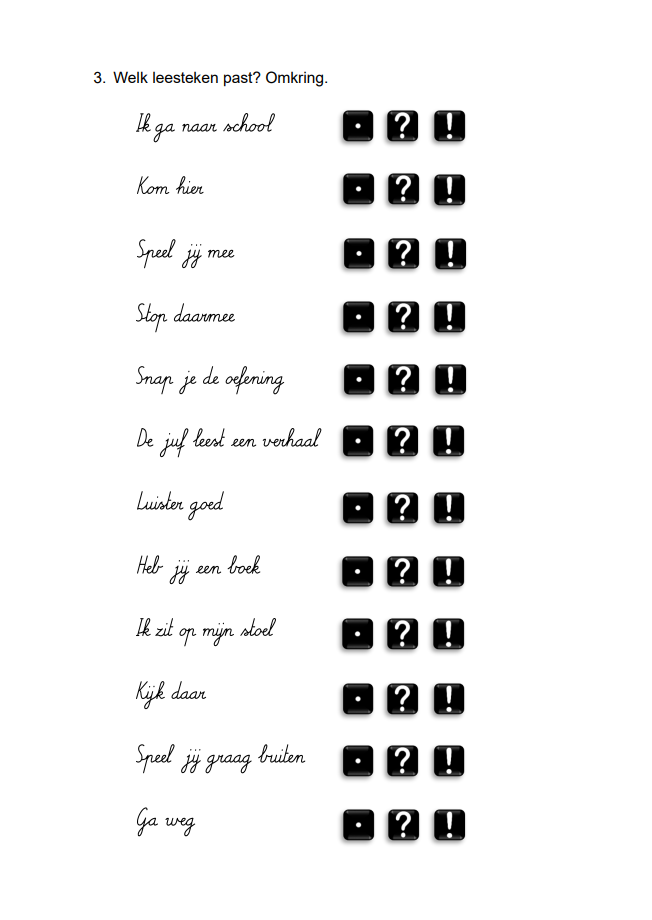 3. Welk leesteken past? Omkring.

Ik ga naar school . ? !

Kom hier . ? !

Speel jij mee . ? !

Stop daarmee . ? !

Snap je de oefening . ? !

De juf leest een verhaal . ? !

Luister goed . ? !

Heb jij een boek . ? !

Ik zit op mijn stoel . ? !

Kijk daar . ? !

Speel jij graag buiten . ? !

Ga weg . ? !